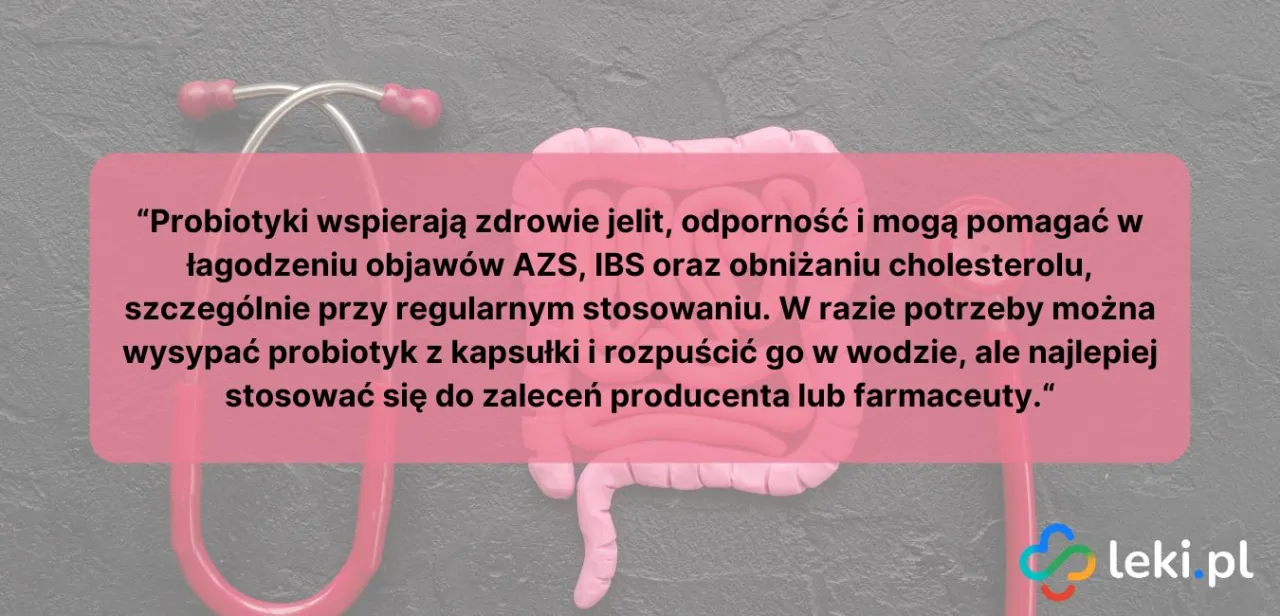 “Probiotyki wspierają zdrowie jelit, odporność i mogą pomagać w łagodzeniu objawów AZS, IBS oraz obniżaniu cholesterolu, szczególnie przy regularnym stosowaniu. W razie potrzeby można wysypać probiotyk z kapsułki i rozpuścić go w wodzie, ale najlepiej stosować się do zaleceń producenta lub farmaceuty.“

leki.pl